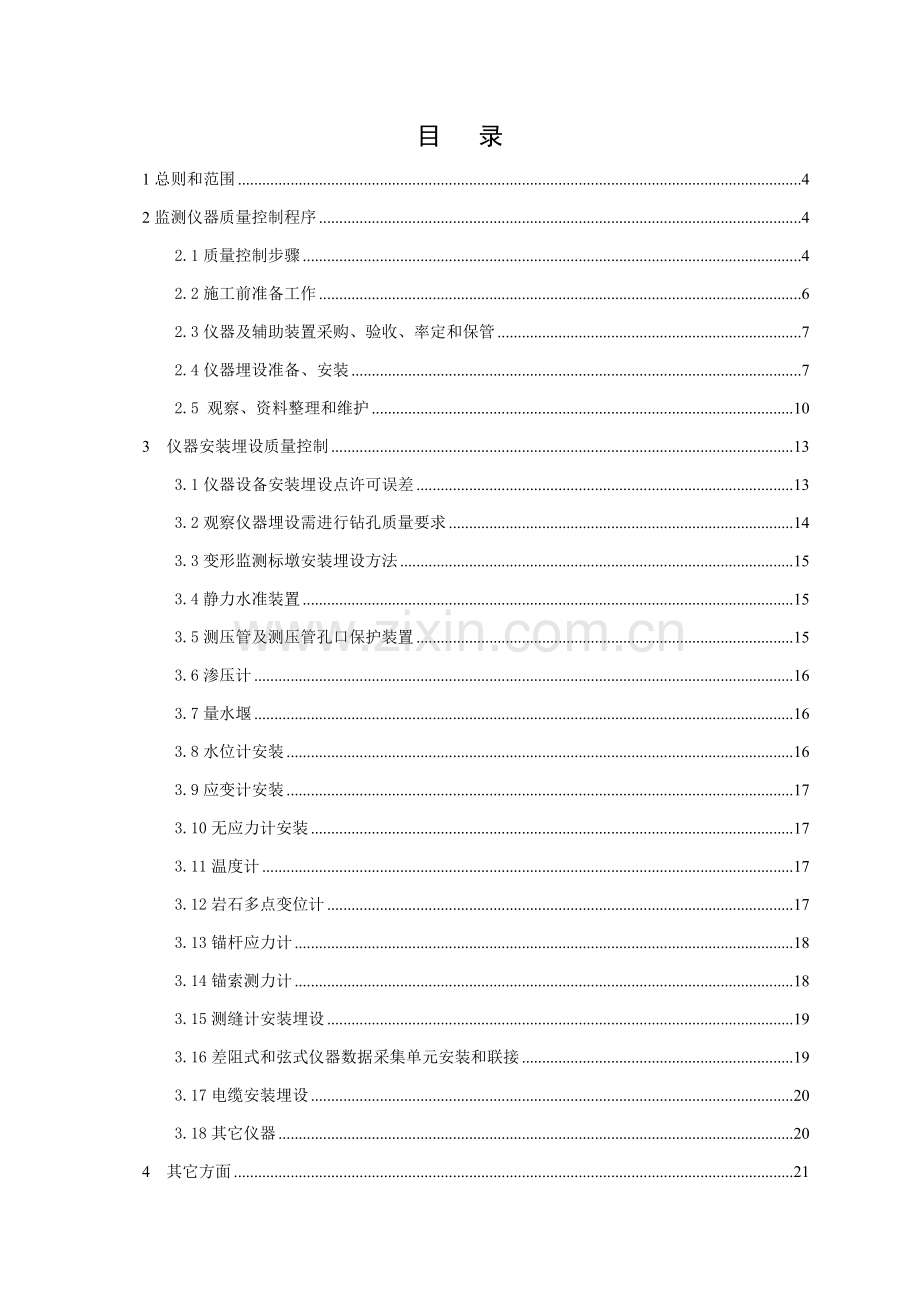 目 录

1总则和范围 4

2监测仪器质量控制程序 4

2.1质量控制步骤 4

2.2施工前准备工作 6

2.3仪器及辅助装置采购、验收、率定和保管 7

2.4仪器埋设准备、安装 7

2.5 观察、资料整理和维护 10

3 仪器安装埋设质量控制 13

3.1仪器设备安装埋设点许可误差 13

3.2观察仪器埋设需进行钻孔质量要求 14

3.3变形监测标墩安装埋设方法 15

3.4静力水准装置 15

3.5测压管及测压管孔口保护装置 15

3.6渗压计 16

3.7量水堰 16

3.8水位计安装 16

3.9应变计安装 17

3.10无应力计安装 17

3.11温度计 17

3.12岩石多点变位计 17

3.13锚杆应力计 18

3.14锚索测力计 18

3.15测缝计安装埋设 19

3.16差阻式和弦式仪器数据采集单元安装和联接 19

3.17电缆安装埋设 20

3.18其它仪器 20

4 其它方面 21

www.zixin.com.cn